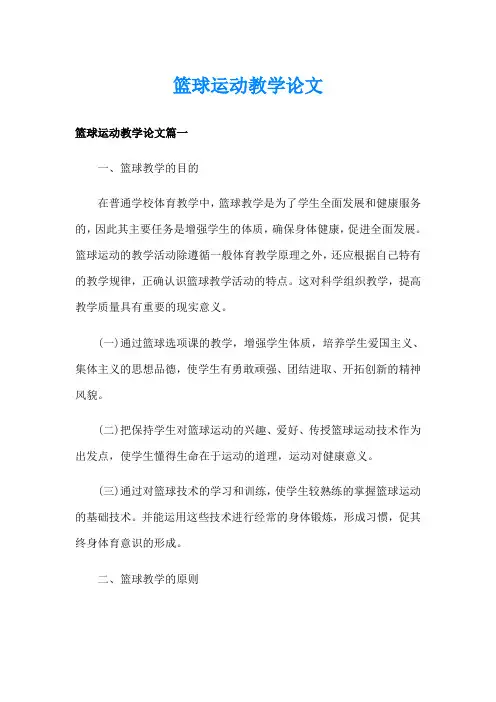 篮球运动教学论文

篮球运动教学论文篇一

一、篮球教学的目的

在普通学校体育教学中，篮球教学是为了学生全面发展和健康服务的，因此其主要任务是增强学生的体质，确保身体健康，促进全面发展。篮球运动的教学活动除遵循一般体育教学原理之外，还应根据自己特有的教学规律，正确认识篮球教学活动的特点。这对科学组织教学，提高教学质量具有重要的现实意义。

(一)通过篮球选项课的教学，增强学生体质，培养学生爱国主义、集体主义的思想品德，使学生有勇敢顽强、团结进取、开拓创新的精神风貌。

(二)把保持学生对篮球运动的兴趣、爱好、传授篮球运动技术作为出发点，使学生懂得生命在于运动的道理，运动对健康意义。

(三)通过对篮球技术的学习和训练，使学生较熟练的掌握篮球运动的基础技术。并能运用这些技术进行经常的身体锻炼，形成习惯，促其终身体育意识的形成。

二、篮球教学的原则